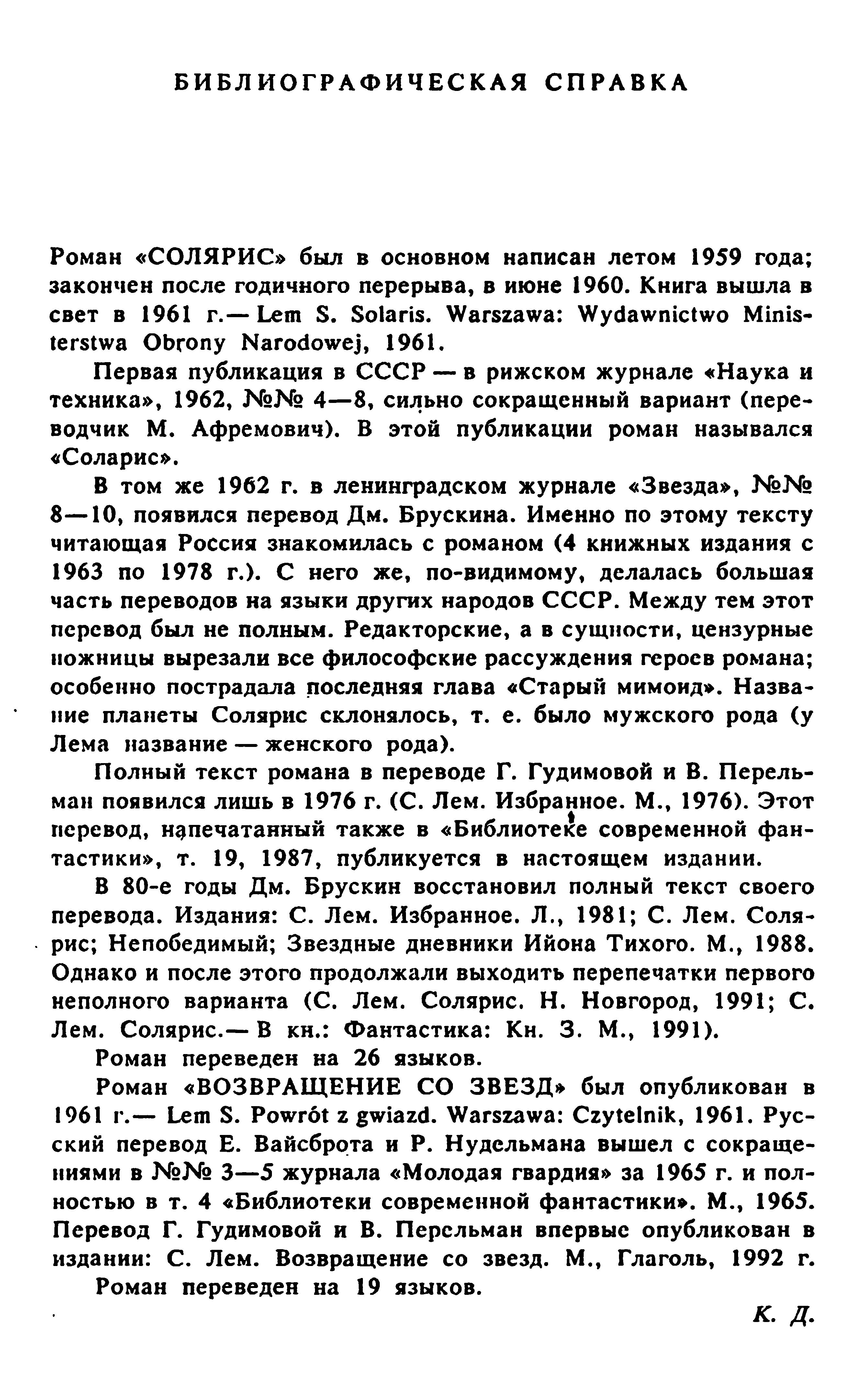 БИБЛИОГРАФИЧЕСКАЯ СПРАВКА

Роман «СОЛЯРИС» был в основном написан летом 1959 года; закончен после годичного перерыва, в июне 1960. Книга вышла в свет в 1961 г.— Lem S. Solaris. Warszawa: Wydawnictwo Ministerstwa Obrony Narodowej, 1961.

Первая публикация в СССР — в рижском журнале «Наука и техника», 1962, №№ 4—8, сильно сокращенный вариант (переводчик М. Афремович). В этой публикации роман назывался «Соларис».

В том же 1962 г. в ленинградском журнале «Звезда», №№ 8—10, появился перевод Дм. Брускина. Именно по этому тексту читающая Россия знакомилась с романом (4 книжных издания с 1963 по 1978 г.). С него же, по-видимому, делалась большая часть переводов на языки других народов СССР. Между тем этот перевод был не полным. Редакторские, а в сущности, цензурные ножницы вырезали все философские рассуждения героев романа; особенно пострадала последняя глава «Старый мимоид». Название планеты Солярис склонялось, т. е. было мужского рода (у Лема название — женского рода).

Полный текст романа в переводе Г. Гудимовой и В. Перельман появился лишь в 1976 г. (С. Лем. Избранное. М., 1976). Этот перевод, напечатанный также в «Библиотеке современной фантастики», т. 19, 1987, публикуется в настоящем издании.

В 80-е годы Дм. Брускин восстановил полный текст своего перевода. Издания: С. Лем. Избранное. Л., 1981; С. Лем. Солярис; Непобедимый; Звездные дневники Ийона Тихого. М., 1988. Однако и после этого продолжали выходить перепечатки первого неполного варианта (С. Лем. Солярис. Н. Новгород, 1991; С. Лем. Солярис.— В кн.: Фантастика: Кн. 3. М., 1991).

Роман переведен на 26 языков.

Роман «ВОЗВРАЩЕНИЕ СО ЗВЕЗД» был опубликован в 1961 г.— Lem S. Powrót z gwiazd. Warszawa: Czytelnik, 1961. Русский перевод Е. Вайсброта и Р. Нудельмана вышел с сокращениями в №№ 3—5 журнала «Молодая гвардия» за 1965 г. и полностью в т. 4 «Библиотеки современной фантастики». М., 1965. Перевод Г. Гудимовой и В. Перельман впервые опубликован в издании: С. Лем. Возвращение со звезд. М., Глаголь, 1992 г.

Роман переведен на 19 языков.

К. Д.